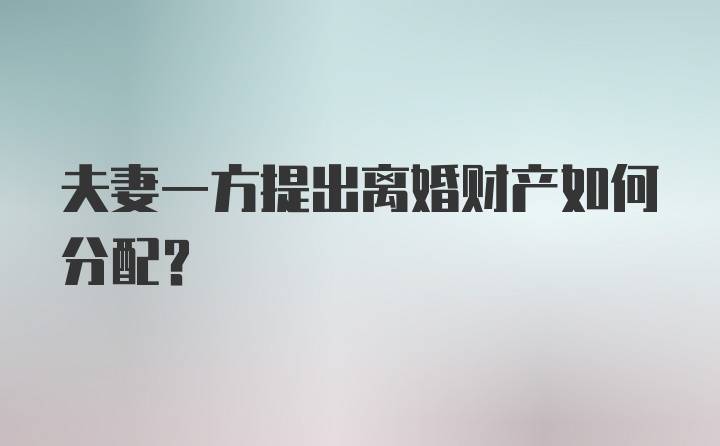 夫妻一方提出离婚财产如何分配？